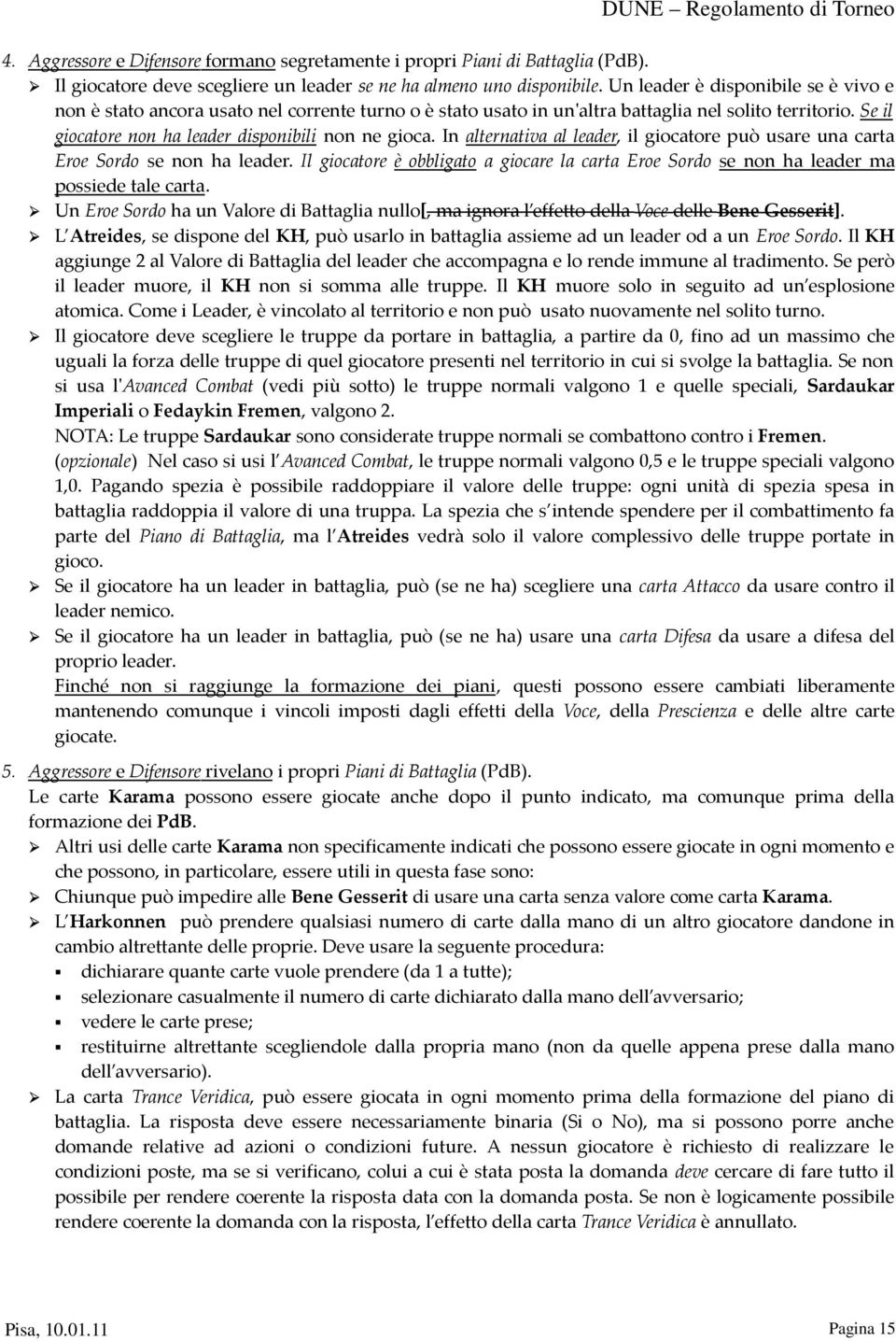 DUNE – Regolamento di Torneo

4. Aggressore e Difensore formano segretamente i propri Piani di Battaglia (PdB).

➢ Il giocatore deve scegliere un leader se ne ha almeno uno disponibile. Un leader è disponibile se è vivo e non è stato ancora usato nel corrente turno o è stato usato in un'altra battaglia nel solito territorio. Se il giocatore non ha leader disponibili non ne gioca. In alternativa al leader, il giocatore può usare una carta Eroe Sordo se non ha leader. Il giocatore è obbligato a giocare la carta Eroe Sordo se non ha leader ma possiede tale carta.

➢ Un Eroe Sordo ha un Valore di Battaglia nullo[, ma ignora l'effetto della Voce delle Bene Gesserit].

➢ L'Atreides, se dispone del KH, può usarlo in battaglia assieme ad un leader od a un Eroe Sordo. Il KH aggiunge 2 al Valore di Battaglia del leader che accompagna e lo rende immune al tradimento. Se però il leader muore, il KH non si somma alle truppe. Il KH muore solo in seguito ad un'esplosione atomica. Come i Leader, è vincolato al territorio e non può usato nuovamente nel solito turno.

➢ Il giocatore deve scegliere le truppe da portare in battaglia, a partire da 0, fino ad un massimo che uguali la forza delle truppe di quel giocatore presenti nel territorio in cui si svolge la battaglia. Se non si usa l'Avanced Combat (vedi più sotto) le truppe normali valgono 1 e quelle speciali, Sardaukar Imperiali o Fedaykin Fremen, valgono 2.
NOTA: Le truppe Sardaukar sono considerate truppe normali se combattono contro i Fremen.
(opzionale) Nel caso si usi l'Avanced Combat, le truppe normali valgono 0,5 e le truppe speciali valgono 1,0. Pagando spezia è possibile raddoppiare il valore delle truppe: ogni unità di spezia spesa in battaglia raddoppia il valore di una truppa. La spezia che s'intende spendere per il combattimento fa parte del Piano di Battaglia, ma l'Atreides vedrà solo il valore complessivo delle truppe portate in gioco.

➢ Se il giocatore ha un leader in battaglia, può (se ne ha) scegliere una carta Attacco da usare contro il leader nemico.

➢ Se il giocatore ha un leader in battaglia, può (se ne ha) usare una carta Difesa da usare a difesa del proprio leader.
Finché non si raggiunge la formazione dei piani, questi possono essere cambiati liberamente mantenendo comunque i vincoli imposti dagli effetti della Voce, della Prescienza e delle altre carte giocate.

5. Aggressore e Difensore rivelano i propri Piani di Battaglia (PdB).
Le carte Karama possono essere giocate anche dopo il punto indicato, ma comunque prima della formazione dei PdB.

➢ Altri usi delle carte Karama non specificamente indicati che possono essere giocate in ogni momento e che possono, in particolare, essere utili in questa fase sono:

➢ Chiunque può impedire alle Bene Gesserit di usare una carta senza valore come carta Karama.

➢ L'Harkonnen può prendere qualsiasi numero di carte dalla mano di un altro giocatore dandone in cambio altrettante delle proprie. Deve usare la seguente procedura:
▪ dichiarare quante carte vuole prendere (da 1 a tutte);
▪ selezionare casualmente il numero di carte dichiarato dalla mano dell'avversario;
▪ vedere le carte prese;
▪ restituirne altrettante scegliendole dalla propria mano (non da quelle appena prese dalla mano dell'avversario).

➢ La carta Trance Veridica, può essere giocata in ogni momento prima della formazione del piano di battaglia. La risposta deve essere necessariamente binaria (Si o No), ma si possono porre anche domande relative ad azioni o condizioni future. A nessun giocatore è richiesto di realizzare le condizioni poste, ma se si verificano, colui a cui è stata posta la domanda deve cercare di fare tutto il possibile per rendere coerente la risposta data con la domanda posta. Se non è logicamente possibile rendere coerente la domanda con la risposta, l'effetto della carta Trance Veridica è annullato.

Pisa, 10.01.11 Pagina 15